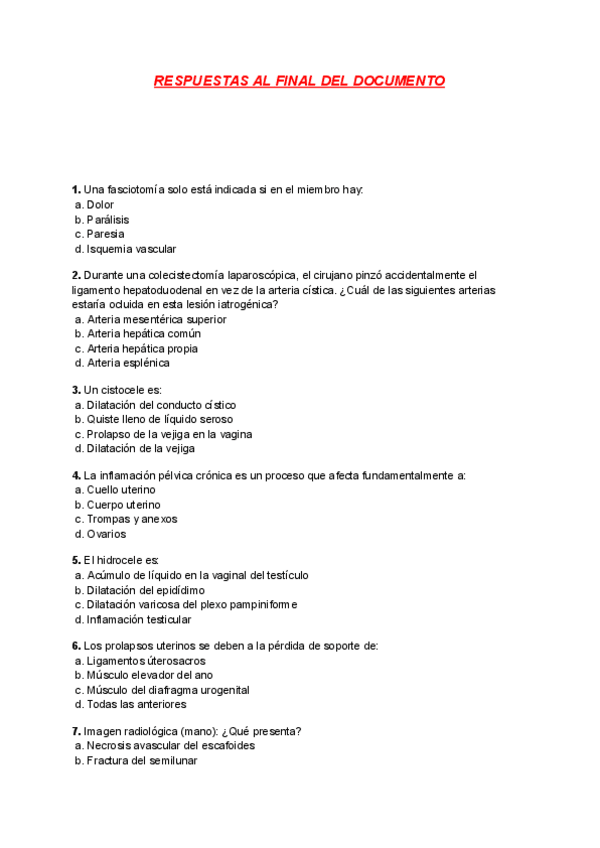 RESPUESTAS AL FINAL DEL DOCUMENTO

1. Una fasciotomía solo está indicada si en el miembro hay:
a. Dolor
b. Parálisis
c. Paresia
d. Isquemia vascular

2. Durante una colecistectomía laparoscópica, el cirujano pinzó accidentalmente el ligamento hepatoduodenal en vez de la arteria cística. ¿Cuál de las siguientes arterias estaría ocluida en esta lesión iatrogénica?
a. Arteria mesentérica superior
b. Arteria hepática común
c. Arteria hepática propia
d. Arteria esplénica

3. Un cistocele es:
a. Dilatación del conducto cístico
b. Quiste lleno de líquido seroso
c. Prolapso de la vejiga en la vagina
d. Dilatación de la vejiga

4. La inflamación pélvica crónica es un proceso que afecta fundamentalmente a:
a. Cuello uterino
b. Cuerpo uterino
c. Trompas y anexos
d. Ovarios

5. El hidrocele es:
a. Acúmulo de líquido en la vaginal del testículo
b. Dilatación del epidídimo
c. Dilatación varicosa del plexo pampiniforme
d. Inflamación testicular

6. Los prolapsos uterinos se deben a la pérdida de soporte de:
a. Ligamentos úterosacros
b. Músculo elevador del ano
c. Músculo del diafragma urogenital
d. Todas las anteriores

7. Imagen radiológica (mano): ¿Qué presenta?
a. Necrosis avascular del escafoides
b. Fractura del semilunar